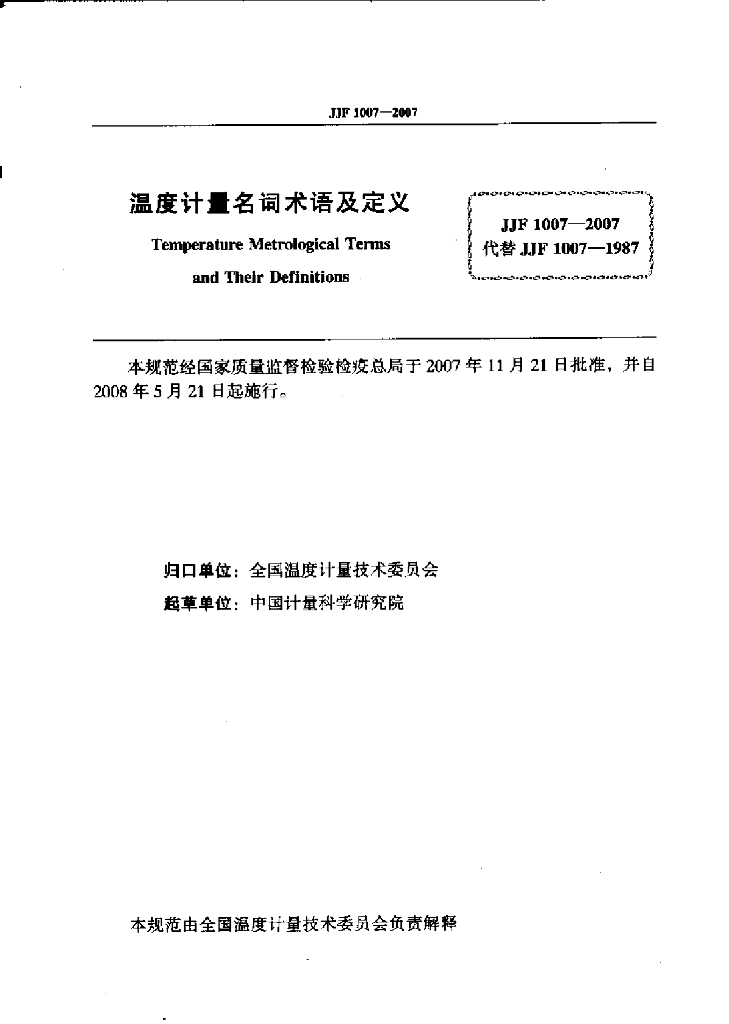 JJF 1007—2007

温度计量名词术语及定义

Temperature Metrological Terms and Their Definitions

JJF 1007—2007
代替 JJF 1007—1987

本规范经国家质量监督检验检疫总局于 2007 年 11 月 21 日批准，并自 2008 年 5 月 21 日起施行。

归口单位：全国温度计量技术委员会

起草单位：中国计量科学研究院

本规范由全国温度计量技术委员会负责解释